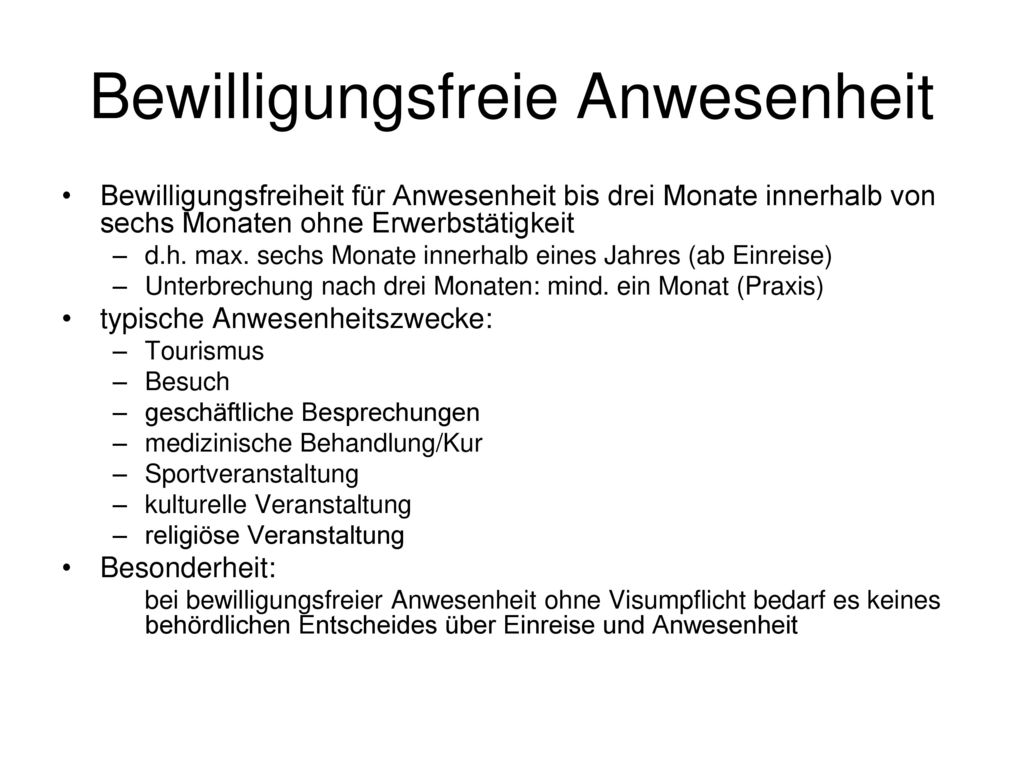 Bewilligungsfreie Anwesenheit

• Bewilligungsfreiheit für Anwesenheit bis drei Monate innerhalb von sechs Monaten ohne Erwerbstätigkeit
  – d.h. max. sechs Monate innerhalb eines Jahres (ab Einreise)
  – Unterbrechung nach drei Monaten: mind. ein Monat (Praxis)
• typische Anwesenheitszwecke:
  – Tourismus
  – Besuch
  – geschäftliche Besprechungen
  – medizinische Behandlung/Kur
  – Sportveranstaltung
  – kulturelle Veranstaltung
  – religiöse Veranstaltung
• Besonderheit:
  bei bewilligungsfreier Anwesenheit ohne Visumpflicht bedarf es keines behördlichen Entscheides über Einreise und Anwesenheit